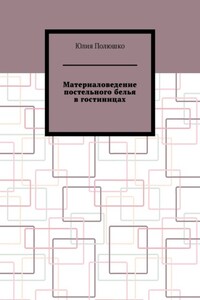 Юлия Полюшко

Материаловедение постельного белья в гостиницах